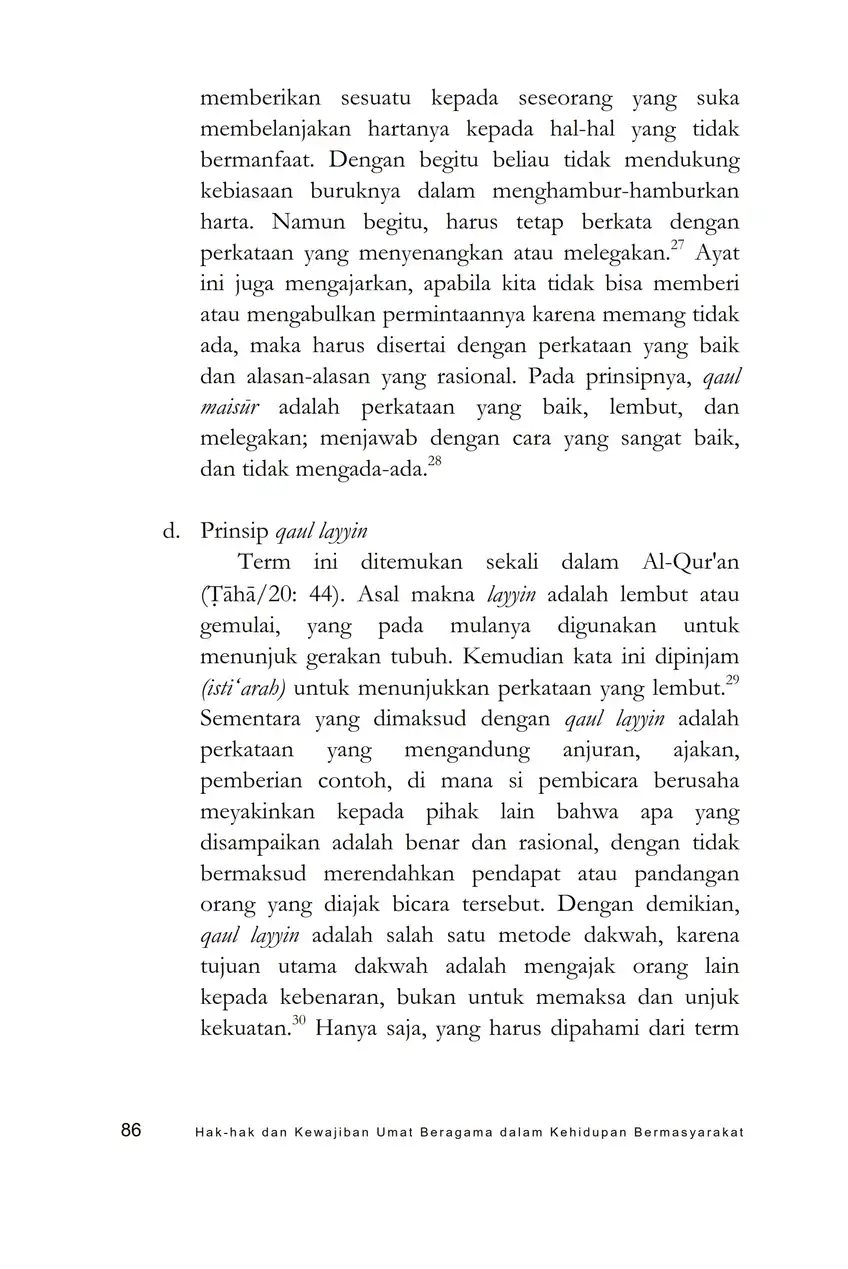 memberikan sesuatu kepada seseorang yang suka membelanjakan hartanya kepada hal-hal yang tidak bermanfaat. Dengan begitu beliau tidak mendukung kebiasaan buruknya dalam menghambur-hamburkan harta. Namun begitu, harus tetap berkata dengan perkataan yang menyenangkan atau melegakan.$^{27}$ Ayat ini juga mengajarkan, apabila kita tidak bisa memberi atau mengabulkan permintaannya karena memang tidak ada, maka harus disertai dengan perkataan yang baik dan alasan-alasan yang rasional. Pada prinsipnya, qaul maisūr adalah perkataan yang baik, lembut, dan melegakan; menjawab dengan cara yang sangat baik, dan tidak mengada-ada.$^{28}$

d. Prinsip qaul layyin

Term ini ditemukan sekali dalam Al-Qur'an (Ṭāhā/20: 44). Asal makna layyin adalah lembut atau gemulai, yang pada mulanya digunakan untuk menunjuk gerakan tubuh. Kemudian kata ini dipinjam (isti‘arah) untuk menunjukkan perkataan yang lembut.$^{29}$ Sementara yang dimaksud dengan qaul layyin adalah perkataan yang mengandung anjuran, ajakan, pemberian contoh, di mana si pembicara berusaha meyakinkan kepada pihak lain bahwa apa yang disampaikan adalah benar dan rasional, dengan tidak bermaksud merendahkan pendapat atau pandangan orang yang diajak bicara tersebut. Dengan demikian, qaul layyin adalah salah satu metode dakwah, karena tujuan utama dakwah adalah mengajak orang lain kepada kebenaran, bukan untuk memaksa dan unjuk kekuatan.$^{30}$ Hanya saja, yang harus dipahami dari term

86 Hak-hak dan Kewajiban Umat Beragama dalam Kehidupan Bermasyarakat